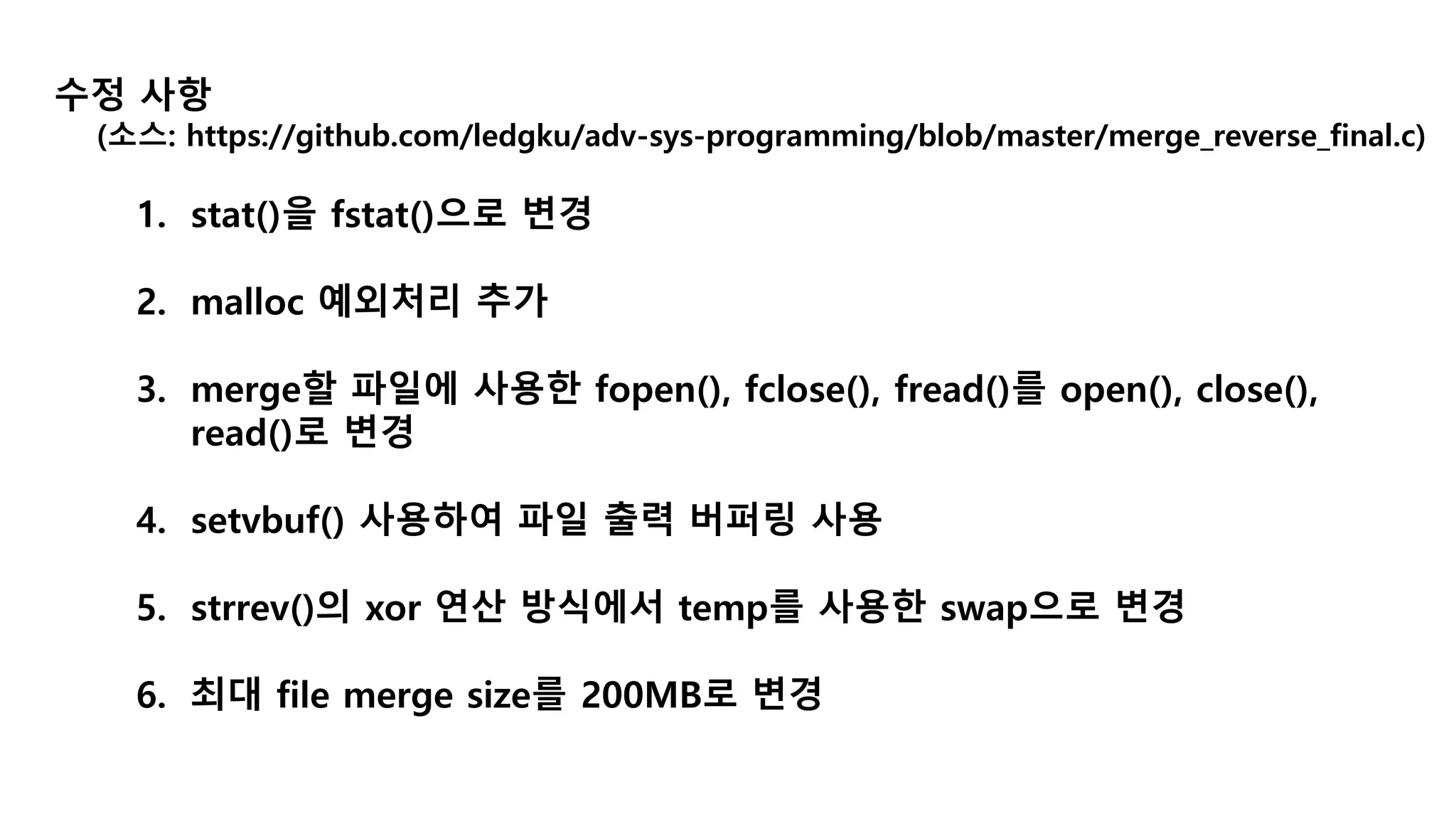 수정 사항
(소스: https://github.com/ledgku/adv-sys-programming/blob/master/merge_reverse_final.c)

1. stat()을 fstat()으로 변경

2. malloc 예외처리 추가

3. merge할 파일에 사용한 fopen(), fclose(), fread()를 open(), close(), read()로 변경

4. setvbuf() 사용하여 파일 출력 버퍼링 사용

5. strrev()의 xor 연산 방식에서 temp를 사용한 swap으로 변경

6. 최대 file merge size를 200MB로 변경